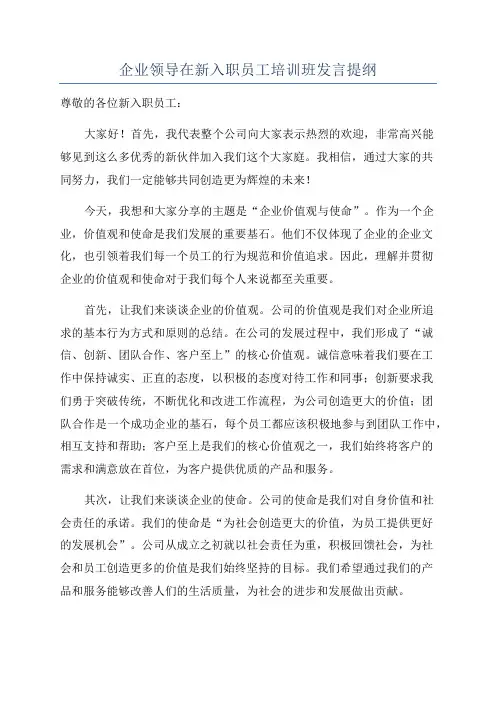 企业领导在新入职员工培训班发言提纲

尊敬的各位新入职员工：

大家好！首先，我代表整个公司向大家表示热烈的欢迎，非常高兴能够见到这么多优秀的新伙伴加入我们这个大家庭。我相信，通过大家的共同努力，我们一定能够共同创造更为辉煌的未来！

今天，我想和大家分享的主题是“企业价值观与使命”。作为一个企业，价值观和使命是我们发展的重要基石。他们不仅体现了企业的企业文化，也引领着我们每一个员工的行为规范和价值追求。因此，理解并贯彻企业的价值观和使命对于我们每个人来说都至关重要。

首先，让我们来谈谈企业的价值观。公司的价值观是我们对企业所追求的基本行为方式和原则的总结。在公司的发展过程中，我们形成了“诚信、创新、团队合作、客户至上”的核心价值观。诚信意味着我们要在工作中保持诚实、正直的态度，以积极的态度对待工作和同事；创新要求我们勇于突破传统，不断优化和改进工作流程，为公司创造更大的价值；团队合作是一个成功企业的基石，每个员工都应该积极地参与到团队工作中，相互支持和帮助；客户至上是我们的核心价值观之一，我们始终将客户的需求和满意放在首位，为客户提供优质的产品和服务。

其次，让我们来谈谈企业的使命。公司的使命是我们对自身价值和社会责任的承诺。我们的使命是“为社会创造更大的价值，为员工提供更好的发展机会”。公司从成立之初就以社会责任为重，积极回馈社会，为社会和员工创造更多的价值是我们始终坚持的目标。我们希望通过我们的产品和服务能够改善人们的生活质量，为社会的进步和发展做出贡献。